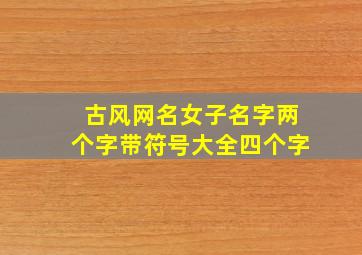 古风网名女子名字两个字带符号大全四个字